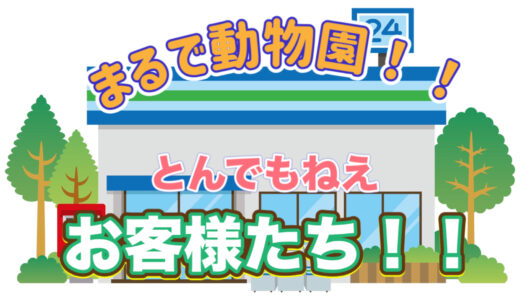 24

まるで動物園！！

とんでもねえ

お客様たち！！